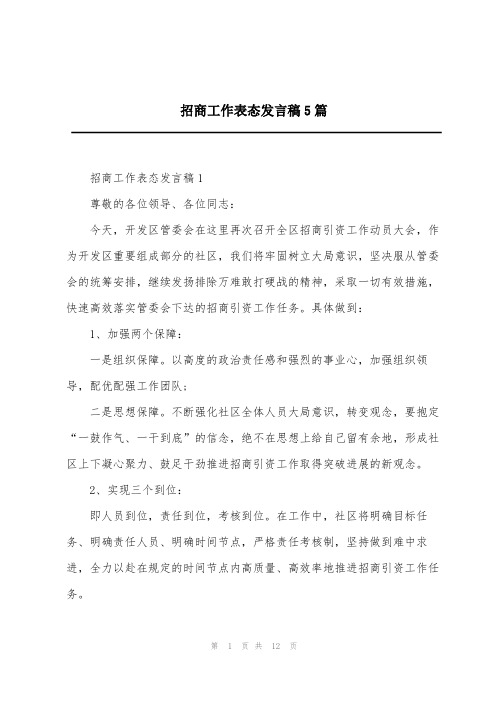 招商工作表态发言稿5篇

招商工作表态发言稿1

尊敬的各位领导、各位同志：

今天，开发区管委会在这里再次召开全区招商引资工作动员大会，作为开发区重要组成部分的社区，我们将牢固树立大局意识，坚决服从管委会的统筹安排，继续发扬排除万难敢打硬战的精神，采取一切有效措施，快速高效落实管委会下达的招商引资工作任务。具体做到：

1、加强两个保障：

一是组织保障。以高度的政治责任感和强烈的事业心，加强组织领导，配优配强工作团队；

二是思想保障。不断强化社区全体人员大局意识，转变观念，要抱定“一鼓作气、一干到底”的信念，绝不在思想上给自己留有余地，形成社区上下凝心聚力、鼓足干劲推进招商引资工作取得突破进展的新观念。

2、实现三个到位：

即人员到位，责任到位，考核到位。在工作中，社区将明确目标任务、明确责任人员、明确时间节点，严格责任考核制，坚持做到难中求进，全力以赴在规定的时间节点内高质量、高效率地推进招商引资工作任务。

第 1 页 共 12 页